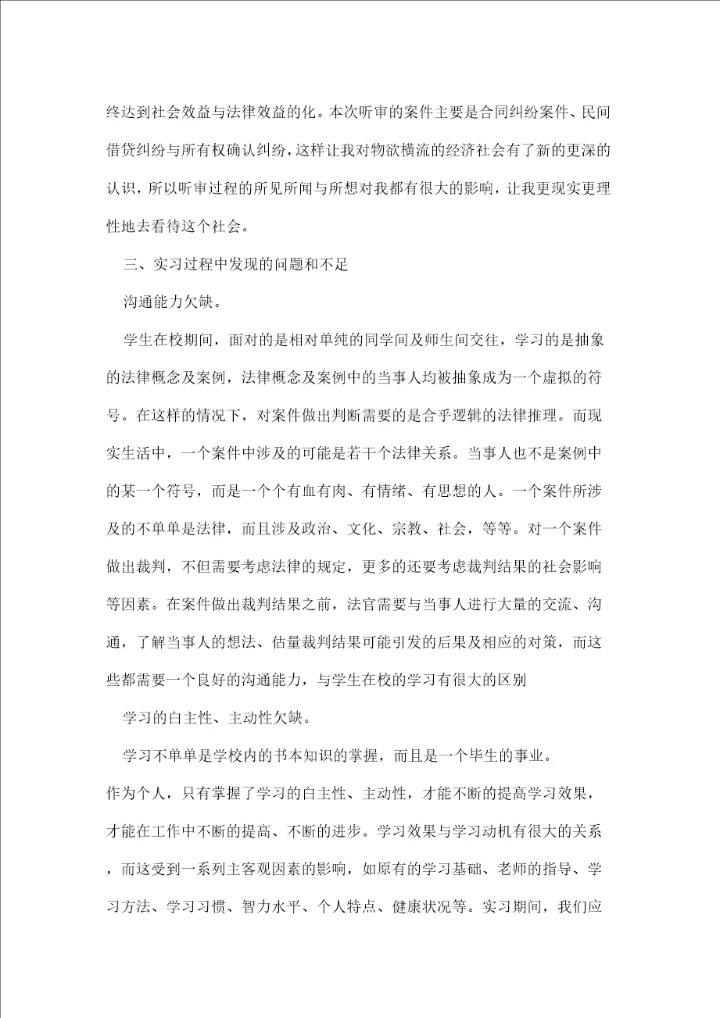 终达到社会效益与法律效益的化。本次听审的案件主要是合同纠纷案件、民间借贷纠纷与所有权确认纠纷，这样让我对物欲横流的经济社会有了新的更深的认识，所以听审过程的所见所闻与所想对我都有很大的影响，让我更现实更理性地去看待这个社会。

三、实习过程中发现的问题和不足

沟通能力欠缺。

学生在校期间，面对的是相对单纯的同学间及师生间交往，学习的是抽象的法律概念及案例，法律概念及案例中的当事人均被抽象成为一个虚拟的符号。在这样的情况下，对案件做出判断需要的是合乎逻辑的法律推理。而现实生活中，一个案件中涉及的可能是若干个法律关系。当事人也不是案例中的某一个符号，而是一个个有血有肉、有情绪、有思想的人。一个案件所涉及的不单单是法律，而且涉及政治、文化、宗教、社会，等等。对一个案件做出裁判，不但需要考虑法律的规定，更多的还要考虑裁判结果的社会影响等因素。在案件做出裁判结果之前，法官需要与当事人进行大量的交流、沟通，了解当事人的想法、估量裁判结果可能引发的后果及相应的对策，而这些都需要一个良好的沟通能力，与学生在校的学习有很大的区别

学习的自主性、主动性欠缺。

学习不单单是学校内的书本知识的掌握，而且是一个毕生的事业。
作为个人，只有掌握了学习的自主性、主动性，才能不断的提高学习效果，才能在工作中不断的提高、不断的进步。学习效果与学习动机有很大的关系，而这受到一系列主客观因素的影响，如原有的学习基础、老师的指导、学习方法、学习习惯、智力水平、个人特点、健康状况等。实习期间，我们应